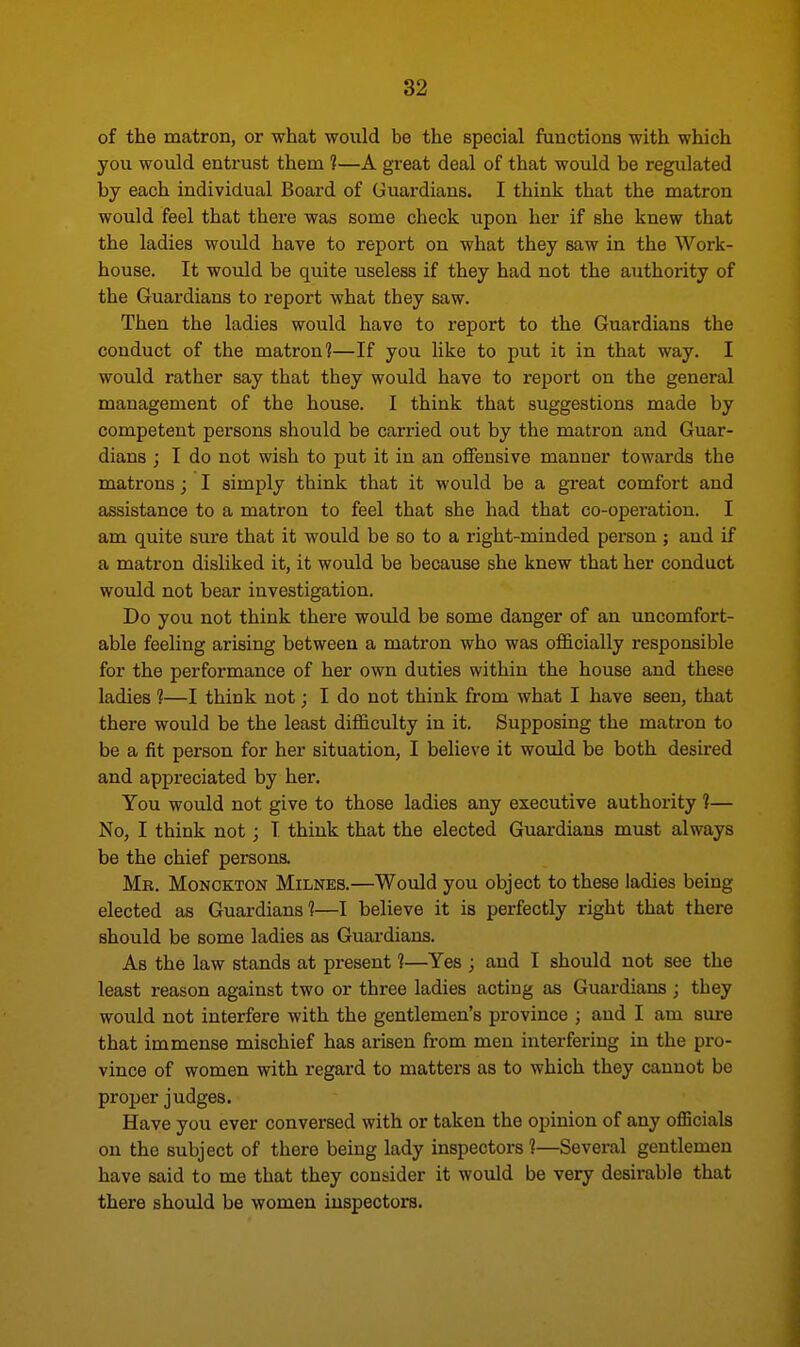 32

of the matron, or what would be the special functions with which you would entrust them ?—A great deal of that would be regulated by each individual Board of Guardians. I think that the matron would feel that there was some check upon her if she knew that the ladies would have to report on what they saw in the Workhouse. It would be quite useless if they had not the authority of the Guardians to report what they saw.

Then the ladies would have to report to the Guardians the conduct of the matron?—If you like to put it in that way. I would rather say that they would have to report on the general management of the house. I think that suggestions made by competent persons should be carried out by the matron and Guardians ; I do not wish to put it in an offensive manner towards the matrons ; I simply think that it would be a great comfort and assistance to a matron to feel that she had that co-operation. I am quite sure that it would be so to a right-minded person ; and if a matron disliked it, it would be because she knew that her conduct would not bear investigation.

Do you not think there would be some danger of an uncomfortable feeling arising between a matron who was officially responsible for the performance of her own duties within the house and these ladies ?—I think not ; I do not think from what I have seen, that there would be the least difficulty in it. Supposing the matron to be a fit person for her situation, I believe it would be both desired and appreciated by her.

You would not give to those ladies any executive authority ?—No, I think not ; I think that the elected Guardians must always be the chief persons.

Mr. Monckton Milnes.—Would you object to these ladies being elected as Guardians ?—I believe it is perfectly right that there should be some ladies as Guardians.

As the law stands at present ?—Yes ; and I should not see the least reason against two or three ladies acting as Guardians ; they would not interfere with the gentlemen's province ; and I am sure that immense mischief has arisen from men interfering in the province of women with regard to matters as to which they cannot be proper judges.

Have you ever conversed with or taken the opinion of any officials on the subject of there being lady inspectors ?—Several gentlemen have said to me that they consider it would be very desirable that there should be women inspectors.